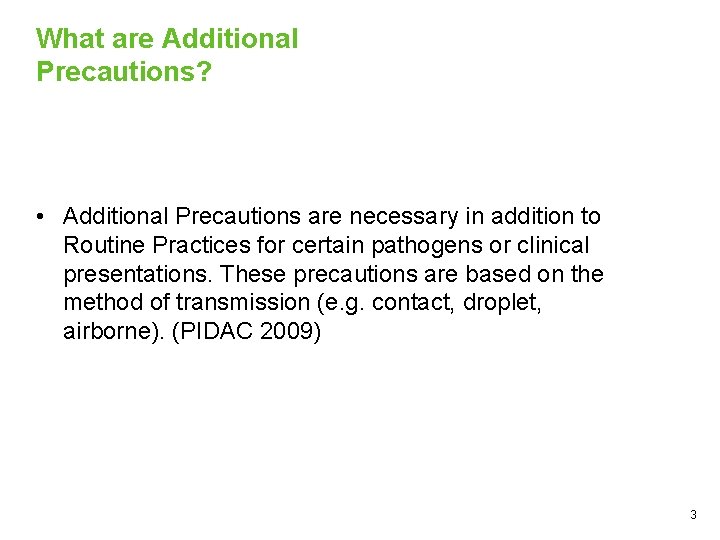 What are Additional Precautions?

• Additional Precautions are necessary in addition to Routine Practices for certain pathogens or clinical presentations. These precautions are based on the method of transmission (e.g. contact, droplet, airborne). (PIDAC 2009)

3